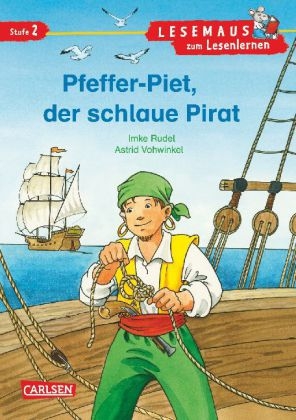 Stufe 2

LESEMAUS
zum Lesenlernen

Pfeffer-Piet,
der schlaue Pirat

Imke Rudel
Astrid Vohwinkel

CARLSEN